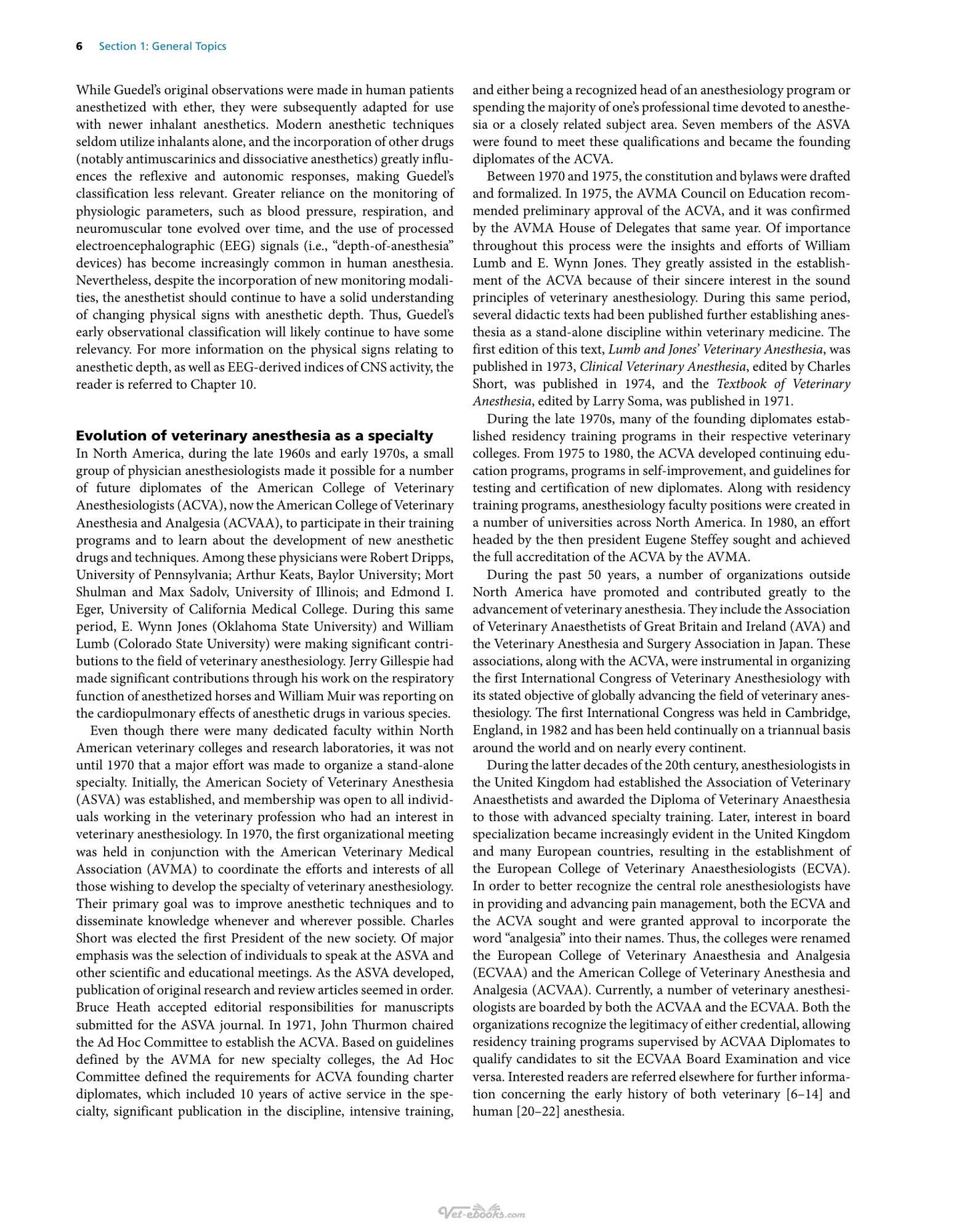 6 Section 1: General Topics

While Guedel's original observations were made in human patients anesthetized with ether, they were subsequently adapted for use with newer inhalant anesthetics. Modern anesthetic techniques seldom utilize inhalants alone, and the incorporation of other drugs (notably antimuscarinics and dissociative anesthetics) greatly influences the reflexive and autonomic responses, making Guedel's classification less relevant. Greater reliance on the monitoring of physiologic parameters, such as blood pressure, respiration, and neuromuscular tone evolved over time, and the use of processed electroencephalographic (EEG) signals (i.e., "depth-of-anesthesia" devices) has become increasingly common in human anesthesia. Nevertheless, despite the incorporation of new monitoring modalities, the anesthetist should continue to have a solid understanding of changing physical signs with anesthetic depth. Thus, Guedel's early observational classification will likely continue to have some relevancy. For more information on the physical signs relating to anesthetic depth, as well as EEG-derived indices of CNS activity, the reader is referred to Chapter 10.

Evolution of veterinary anesthesia as a specialty

In North America, during the late 1960s and early 1970s, a small group of physician anesthesiologists made it possible for a number of future diplomates of the American College of Veterinary Anesthesiologists (ACVA), now the American College of Veterinary Anesthesia and Analgesia (ACVAA), to participate in their training programs and to learn about the development of new anesthetic drugs and techniques. Among these physicians were Robert Dripps, University of Pennsylvania; Arthur Keats, Baylor University; Mort Shulman and Max Sadolv, University of Illinois; and Edmond I. Eger, University of California Medical College. During this same period, E. Wynn Jones (Oklahoma State University) and William Lumb (Colorado State University) were making significant contributions to the field of veterinary anesthesiology. Jerry Gillespie had made significant contributions through his work on the respiratory function of anesthetized horses and William Muir was reporting on the cardiopulmonary effects of anesthetic drugs in various species.

Even though there were many dedicated faculty within North American veterinary colleges and research laboratories, it was not until 1970 that a major effort was made to organize a stand-alone specialty. Initially, the American Society of Veterinary Anesthesia (ASVA) was established, and membership was open to all individuals working in the veterinary profession who had an interest in veterinary anesthesiology. In 1970, the first organizational meeting was held in conjunction with the American Veterinary Medical Association (AVMA) to coordinate the efforts and interests of all those wishing to develop the specialty of veterinary anesthesiology. Their primary goal was to improve anesthetic techniques and to disseminate knowledge whenever and wherever possible. Charles Short was elected the first President of the new society. Of major emphasis was the selection of individuals to speak at the ASVA and other scientific and educational meetings. As the ASVA developed, publication of original research and review articles seemed in order. Bruce Heath accepted editorial responsibilities for manuscripts submitted for the ASVA journal. In 1971, John Thurmon chaired the Ad Hoc Committee to establish the ACVA. Based on guidelines defined by the AVMA for new specialty colleges, the Ad Hoc Committee defined the requirements for ACVA founding charter diplomates, which included 10 years of active service in the specialty, significant publication in the discipline, intensive training, and either being a recognized head of an anesthesiology program or spending the majority of one's professional time devoted to anesthesia or a closely related subject area. Seven members of the ASVA were found to meet these qualifications and became the founding diplomates of the ACVA.

Between 1970 and 1975, the constitution and bylaws were drafted and formalized. In 1975, the AVMA Council on Education recommended preliminary approval of the ACVA, and it was confirmed by the AVMA House of Delegates that same year. Of importance throughout this process were the insights and efforts of William Lumb and E. Wynn Jones. They greatly assisted in the establishment of the ACVA because of their sincere interest in the sound principles of veterinary anesthesiology. During this same period, several didactic texts had been published further establishing anesthesia as a stand-alone discipline within veterinary medicine. The first edition of this text, Lumb and Jones' Veterinary Anesthesia, was published in 1973, Clinical Veterinary Anesthesia, edited by Charles Short, was published in 1974, and the Textbook of Veterinary Anesthesia, edited by Larry Soma, was published in 1971.

During the late 1970s, many of the founding diplomates established residency training programs in their respective veterinary colleges. From 1975 to 1980, the ACVA developed continuing education programs, programs in self-improvement, and guidelines for testing and certification of new diplomates. Along with residency training programs, anesthesiology faculty positions were created in a number of universities across North America. In 1980, an effort headed by the then president Eugene Steffey sought and achieved the full accreditation of the ACVA by the AVMA.

During the past 50 years, a number of organizations outside North America have promoted and contributed greatly to the advancement of veterinary anesthesia. They include the Association of Veterinary Anaesthetists of Great Britain and Ireland (AVA) and the Veterinary Anesthesia and Surgery Association in Japan. These associations, along with the ACVA, were instrumental in organizing the first International Congress of Veterinary Anesthesiology with its stated objective of globally advancing the field of veterinary anesthesiology. The first International Congress was held in Cambridge, England, in 1982 and has been held continually on a triannual basis around the world and on nearly every continent.

During the latter decades of the 20th century, anesthesiologists in the United Kingdom had established the Association of Veterinary Anaesthetists and awarded the Diploma of Veterinary Anaesthesia to those with advanced specialty training. Later, interest in board specialization became increasingly evident in the United Kingdom and many European countries, resulting in the establishment of the European College of Veterinary Anaesthesiologists (ECVA). In order to better recognize the central role anesthesiologists have in providing and advancing pain management, both the ECVA and the ACVA sought and were granted approval to incorporate the word "analgesia" into their names. Thus, the colleges were renamed the European College of Veterinary Anaesthesia and Analgesia (ECVAA) and the American College of Veterinary Anesthesia and Analgesia (ACVAA). Currently, a number of veterinary anesthesiologists are boarded by both the ACVAA and the ECVAA. Both the organizations recognize the legitimacy of either credential, allowing residency training programs supervised by ACVAA Diplomates to qualify candidates to sit the ECVAA Board Examination and vice versa. Interested readers are referred elsewhere for further information concerning the early history of both veterinary [6–14] and human [20–22] anesthesia.

Vet-ebooks.com